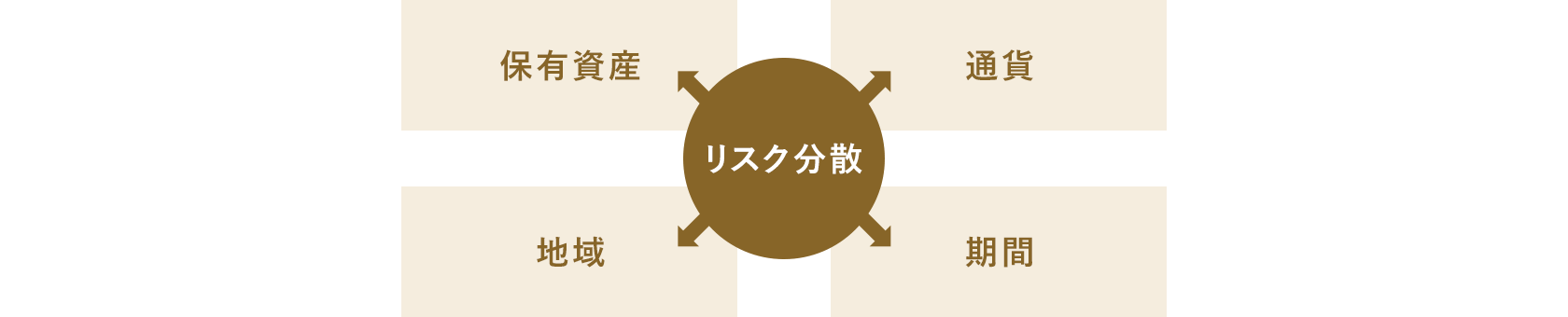 保有資産

通貨

リスク分散

地域

期間